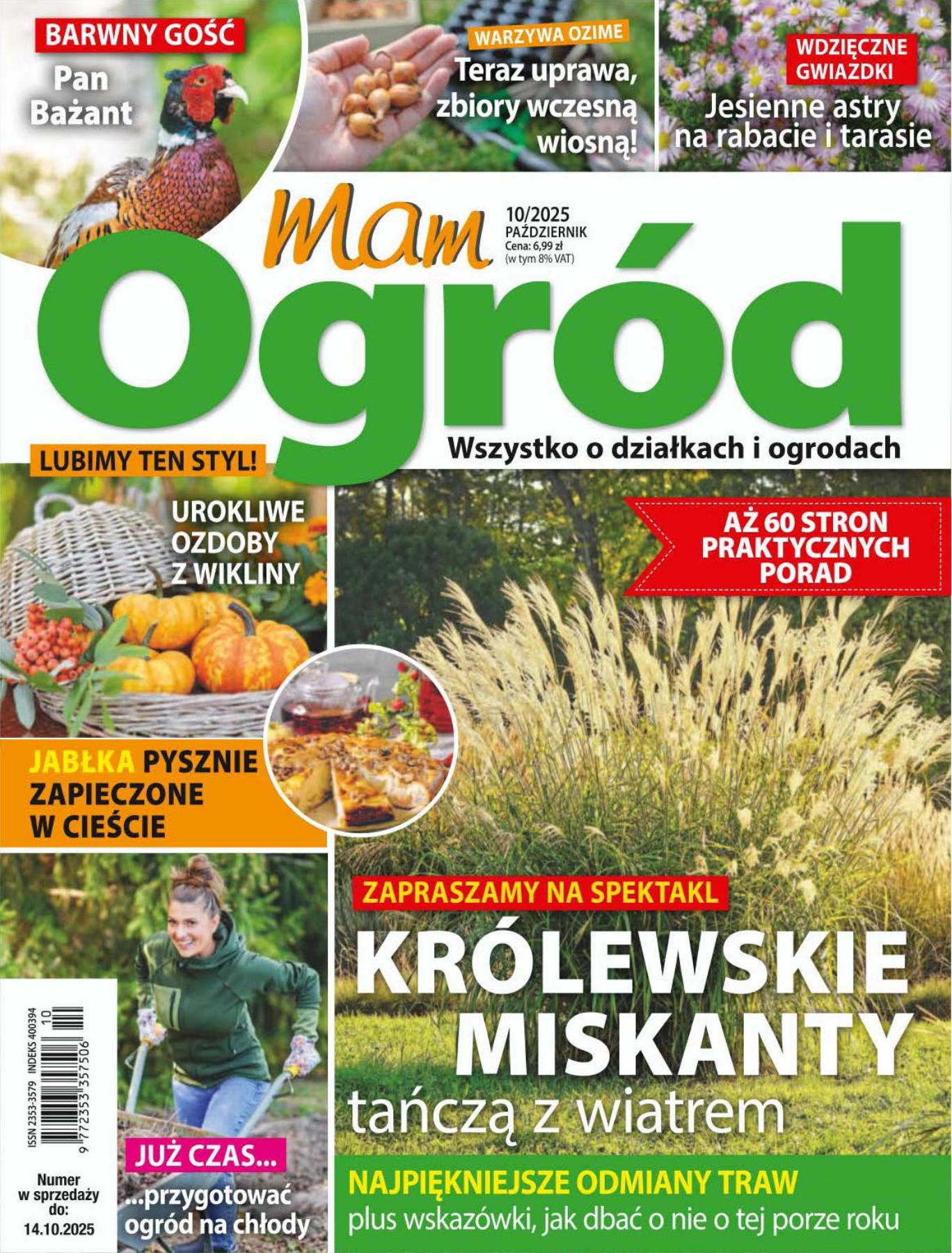 BARWNY GOŚĆ

Pan Bażant

WARZYWA OZIME

Teraz uprawa, zbiory wczesną wiosną!

WDZIĘCZNE GWIAZDKI

Jesienne astry na rabacie i tarasie

Mam

10/2025
PAŹDZIERNIK
Cena: 6,99 zł
(w tym 8% VAT)

Ogród

Wszystko o działkach i ogrodach

LUBIMY TEN STYL!

UROKLIWE OZDOBY Z WIKLINY

AŻ 60 STRON PRAKTYCZNYCH PORAD

JABŁKA PYSZNIE ZAPIECZONE W CIEŚCIE

ZAPRASZAMY NA SPEKTAKL

KRÓLEWSKIE MISKANTY

tańczą z wiatrem

NAJPIĘKNIEJSZE ODMIANY TRAW

plus wskazówki, jak dbać o nie o tej porze roku

ISSN 2353-3579 INDEKS 400394

9 772353 357506 10

Numer w sprzedaży do: 14.10.2025

JUŻ CZAS...

...przygotować ogród na chłody